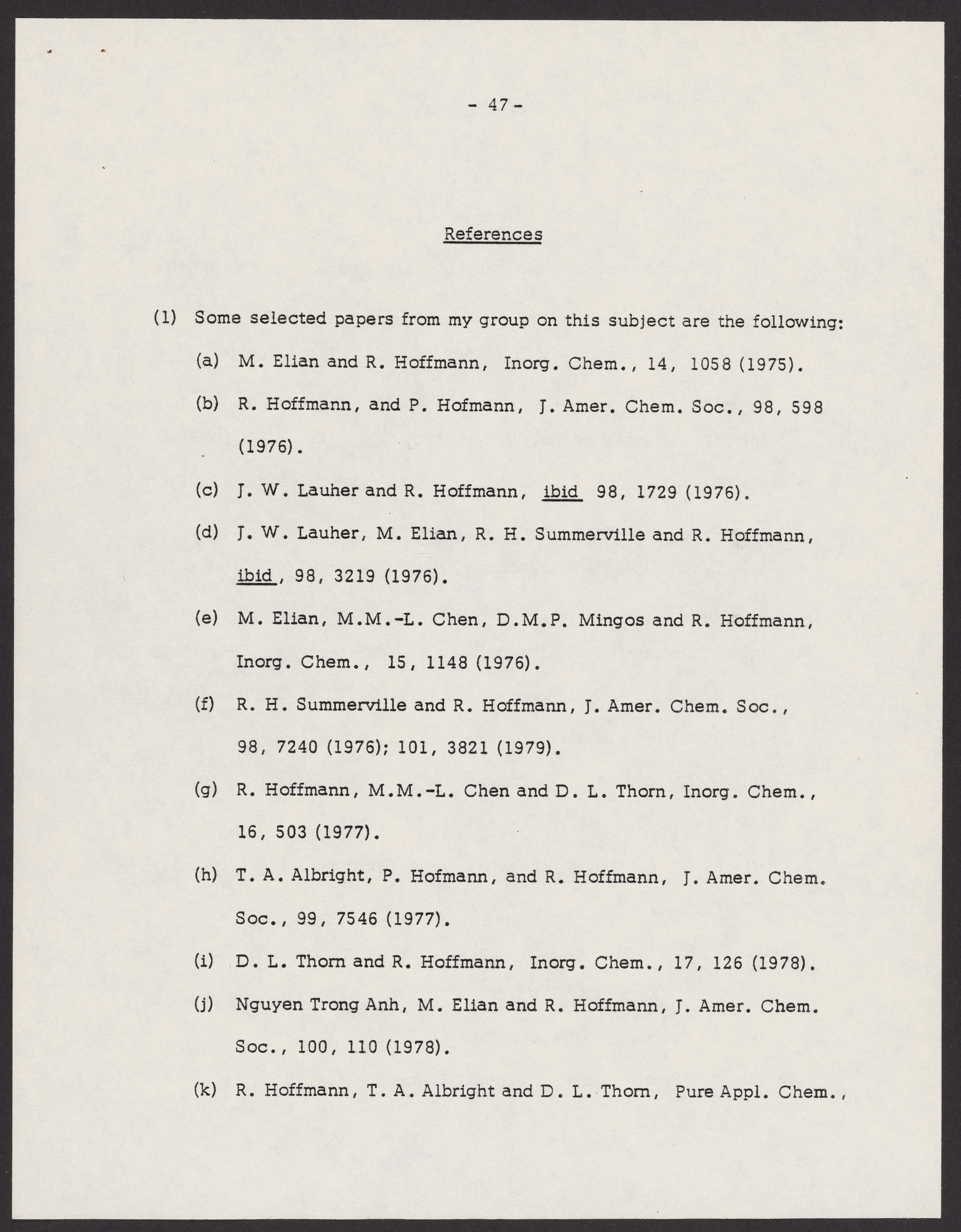 - 47 -

References

(1) Some selected papers from my group on this subject are the following:

(a) M. Elian and R. Hoffmann, Inorg. Chem., 14, 1058 (1975).

(b) R. Hoffmann, and P. Hofmann, J. Amer. Chem. Soc., 98, 598 (1976).

(c) J. W. Lauher and R. Hoffmann, ibid 98, 1729 (1976).

(d) J. W. Lauher, M. Elian, R. H. Summerville and R. Hoffmann, ibid, 98, 3219 (1976).

(e) M. Elian, M.M.-L. Chen, D.M.P. Mingos and R. Hoffmann, Inorg. Chem., 15, 1148 (1976).

(f) R. H. Summerville and R. Hoffmann, J. Amer. Chem. Soc., 98, 7240 (1976); 101, 3821 (1979).

(g) R. Hoffmann, M.M.-L. Chen and D. L. Thorn, Inorg. Chem., 16, 503 (1977).

(h) T. A. Albright, P. Hofmann, and R. Hoffmann, J. Amer. Chem. Soc., 99, 7546 (1977).

(i) D. L. Thorn and R. Hoffmann, Inorg. Chem., 17, 126 (1978).

(j) Nguyen Trong Anh, M. Elian and R. Hoffmann, J. Amer. Chem. Soc., 100, 110 (1978).

(k) R. Hoffmann, T. A. Albright and D. L. Thorn, Pure Appl. Chem.,